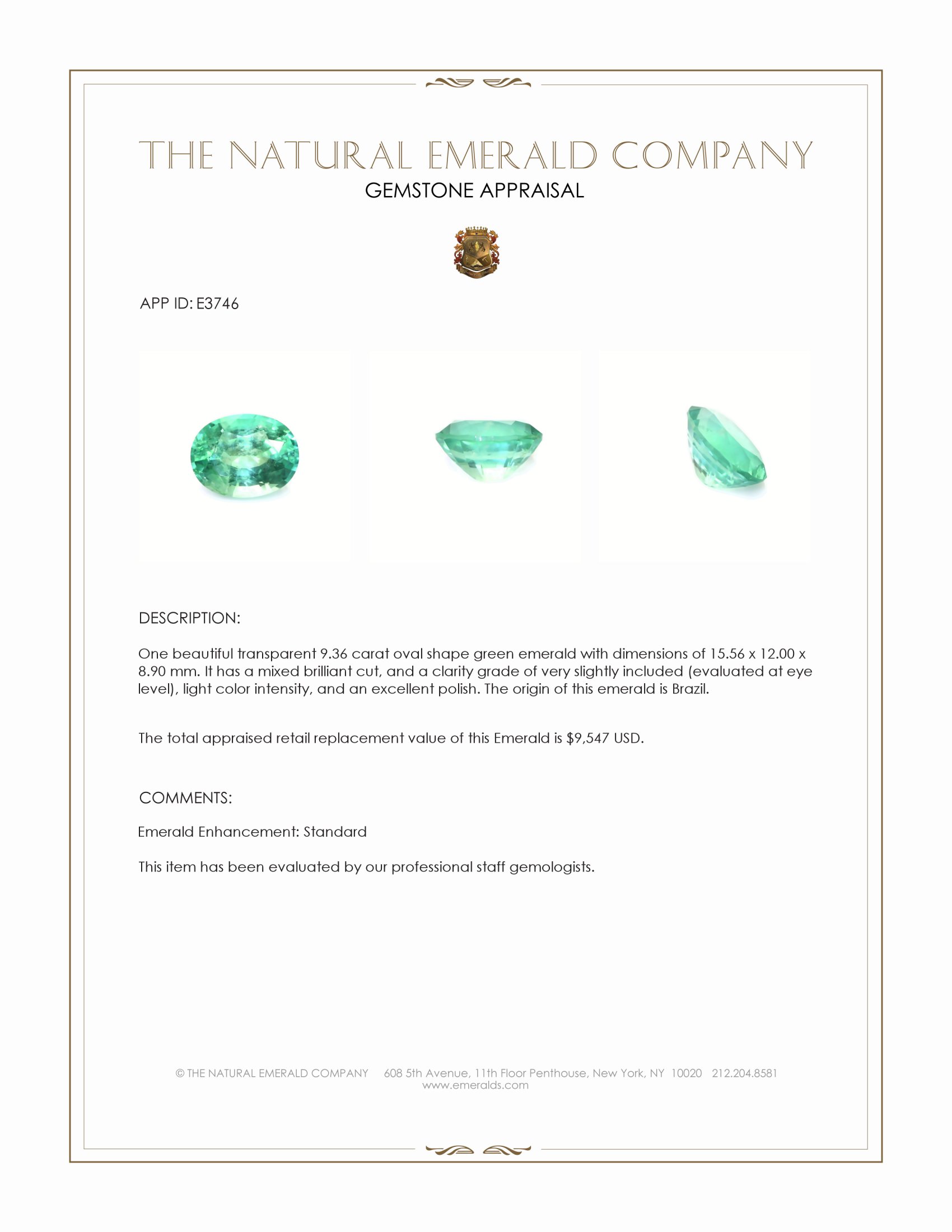 THE NATURAL EMERALD COMPANY
GEMSTONE APPRAISAL

APP ID: E3746

DESCRIPTION:

One beautiful transparent 9.36 carat oval shape green emerald with dimensions of 15.56 x 12.00 x 8.90 mm. It has a mixed brilliant cut, and a clarity grade of very slightly included (evaluated at eye level), light color intensity, and an excellent polish. The origin of this emerald is Brazil.

The total appraised retail replacement value of this Emerald is $9,547 USD.

COMMENTS:

Emerald Enhancement: Standard

This item has been evaluated by our professional staff gemologists.

© THE NATURAL EMERALD COMPANY 608 5th Avenue, 11th Floor Penthouse, New York, NY 10020 212.204.8581
www.emeralds.com